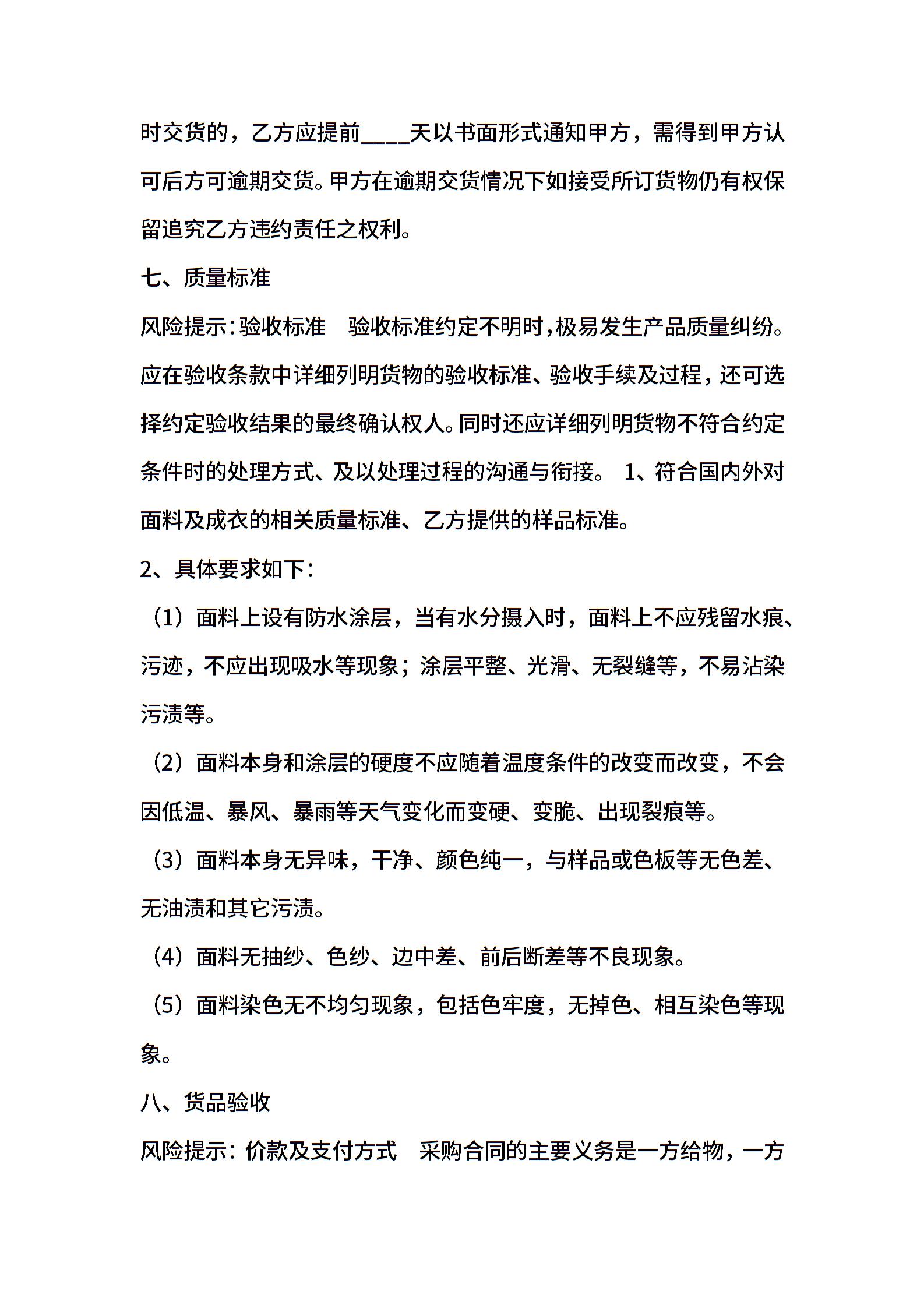 时交货的，乙方应提前____天以书面形式通知甲方，需得到甲方认可后方可逾期交货。甲方在逾期交货情况下如接受所订货物仍有权保留追究乙方违约责任之权利。

七、质量标准

风险提示：验收标准 验收标准约定不明时，极易发生产品质量纠纷。应在验收条款中详细列明货物的验收标准、验收手续及过程，还可选择约定验收结果的最终确认权人。同时还应详细列明货物不符合约定条件时的处理方式、及以处理过程的沟通与衔接。 1、符合国内外对面料及成衣的相关质量标准、乙方提供的样品标准。

2、具体要求如下：

（1）面料上设有防水涂层，当有水分摄入时，面料上不应残留水痕、污迹，不应出现吸水等现象；涂层平整、光滑、无裂缝等，不易沾染污渍等。

（2）面料本身和涂层的硬度不应随着温度条件的改变而改变，不会因低温、暴风、暴雨等天气变化而变硬、变脆、出现裂痕等。

（3）面料本身无异味，干净、颜色纯一，与样品或色板等无色差、无油渍和其它污渍。

（4）面料无抽纱、色纱、边中差、前后断差等不良现象。

（5）面料染色无不均匀现象，包括色牢度，无掉色、相互染色等现象。

八、货品验收

风险提示：价款及支付方式 采购合同的主要义务是一方给物，一方